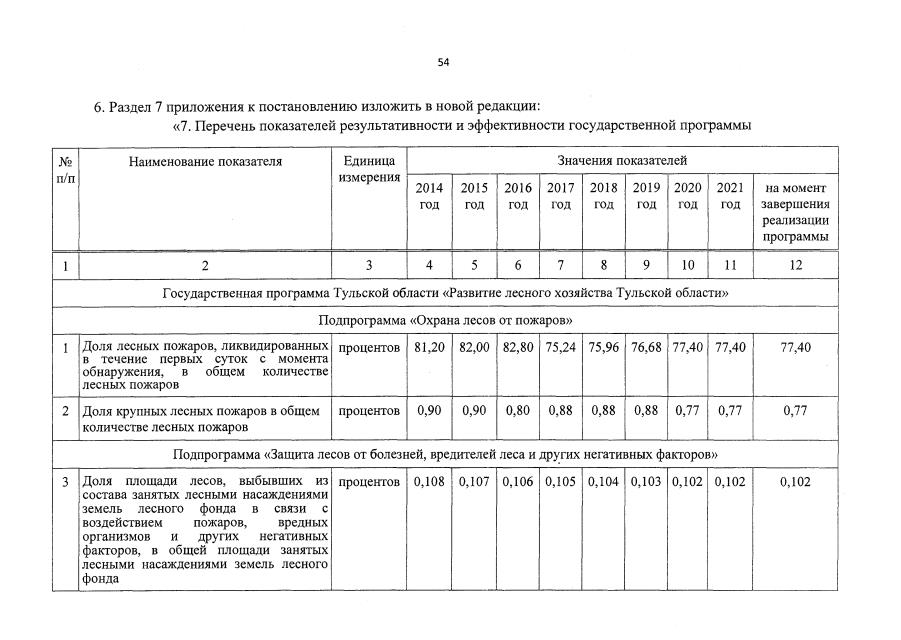 54

6. Раздел 7 приложения к постановлению изложить в новой редакции:

«7. Перечень показателей результативности и эффективности государственной программы

| № п/п | Наименование показателя | Единица измерения | Значения показателей | | | | | | | | |
|---|---|---|---|---|---|---|---|---|---|---|---|
| | | | 2014 год | 2015 год | 2016 год | 2017 год | 2018 год | 2019 год | 2020 год | 2021 год | на момент завершения реализации программы |
| 1 | 2 | 3 | 4 | 5 | 6 | 7 | 8 | 9 | 10 | 11 | 12 |
| Государственная программа Тульской области «Развитие лесного хозяйства Тульской области» | | | | | | | | | | | |
| Подпрограмма «Охрана лесов от пожаров» | | | | | | | | | | | |
| 1 | Доля лесных пожаров, ликвидированных в течение первых суток с момента обнаружения, в общем количестве лесных пожаров | процентов | 81,20 | 82,00 | 82,80 | 75,24 | 75,96 | 76,68 | 77,40 | 77,40 | 77,40 |
| 2 | Доля крупных лесных пожаров в общем количестве лесных пожаров | процентов | 0,90 | 0,90 | 0,80 | 0,88 | 0,88 | 0,88 | 0,77 | 0,77 | 0,77 |
| Подпрограмма «Защита лесов от болезней, вредителей леса и других негативных факторов» | | | | | | | | | | | |
| 3 | Доля площади лесов, выбывших из состава занятых лесными насаждениями земель лесного фонда в связи с воздействием пожаров, вредных организмов и других негативных факторов, в общей площади занятых лесными насаждениями земель лесного фонда | процентов | 0,108 | 0,107 | 0,106 | 0,105 | 0,104 | 0,103 | 0,102 | 0,102 | 0,102 |